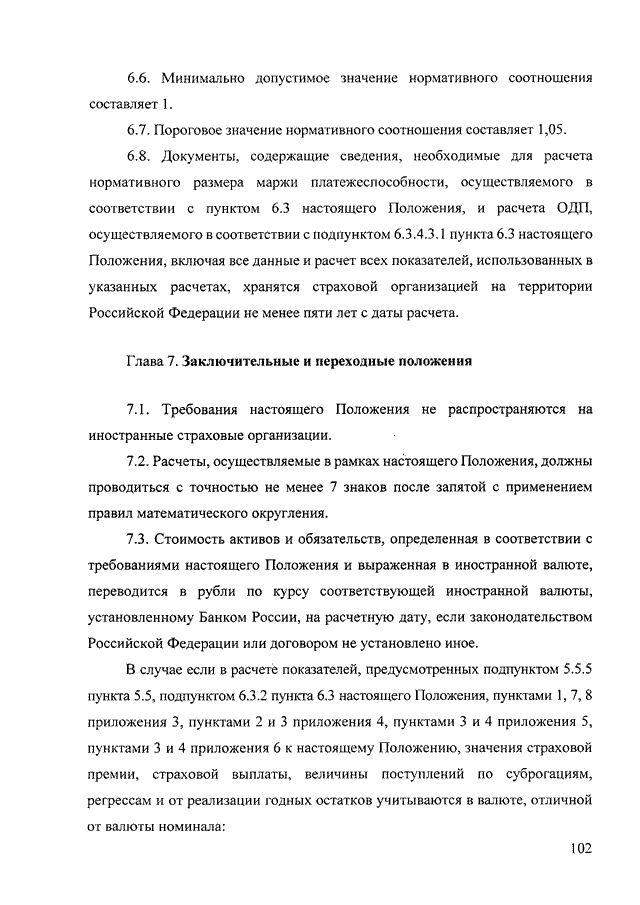 6.6. Минимально допустимое значение нормативного соотношения составляет 1.

6.7. Пороговое значение нормативного соотношения составляет 1,05.

6.8. Документы, содержащие сведения, необходимые для расчета нормативного размера маржи платежеспособности, осуществляемого в соответствии с пунктом 6.3 настоящего Положения, и расчета ОДП, осуществляемого в соответствии с подпунктом 6.3.4.3.1 пункта 6.3 настоящего Положения, включая все данные и расчет всех показателей, использованных в указанных расчетах, хранятся страховой организацией на территории Российской Федерации не менее пяти лет с даты расчета.

Глава 7. Заключительные и переходные положения

7.1. Требования настоящего Положения не распространяются на иностранные страховые организации.

7.2. Расчеты, осуществляемые в рамках настоящего Положения, должны проводиться с точностью не менее 7 знаков после запятой с применением правил математического округления.

7.3. Стоимость активов и обязательств, определенная в соответствии с требованиями настоящего Положения и выраженная в иностранной валюте, переводится в рубли по курсу соответствующей иностранной валюты, установленному Банком России, на расчетную дату, если законодательством Российской Федерации или договором не установлено иное.

В случае если в расчете показателей, предусмотренных подпунктом 5.5.5 пункта 5.5, подпунктом 6.3.2 пункта 6.3 настоящего Положения, пунктами 1, 7, 8 приложения 3, пунктами 2 и 3 приложения 4, пунктами 3 и 4 приложения 5, пунктами 3 и 4 приложения 6 к настоящему Положению, значения страховой премии, страховой выплаты, величины поступлений по суброгациям, регрессам и от реализации годных остатков учитываются в валюте, отличной от валюты номинала:

102